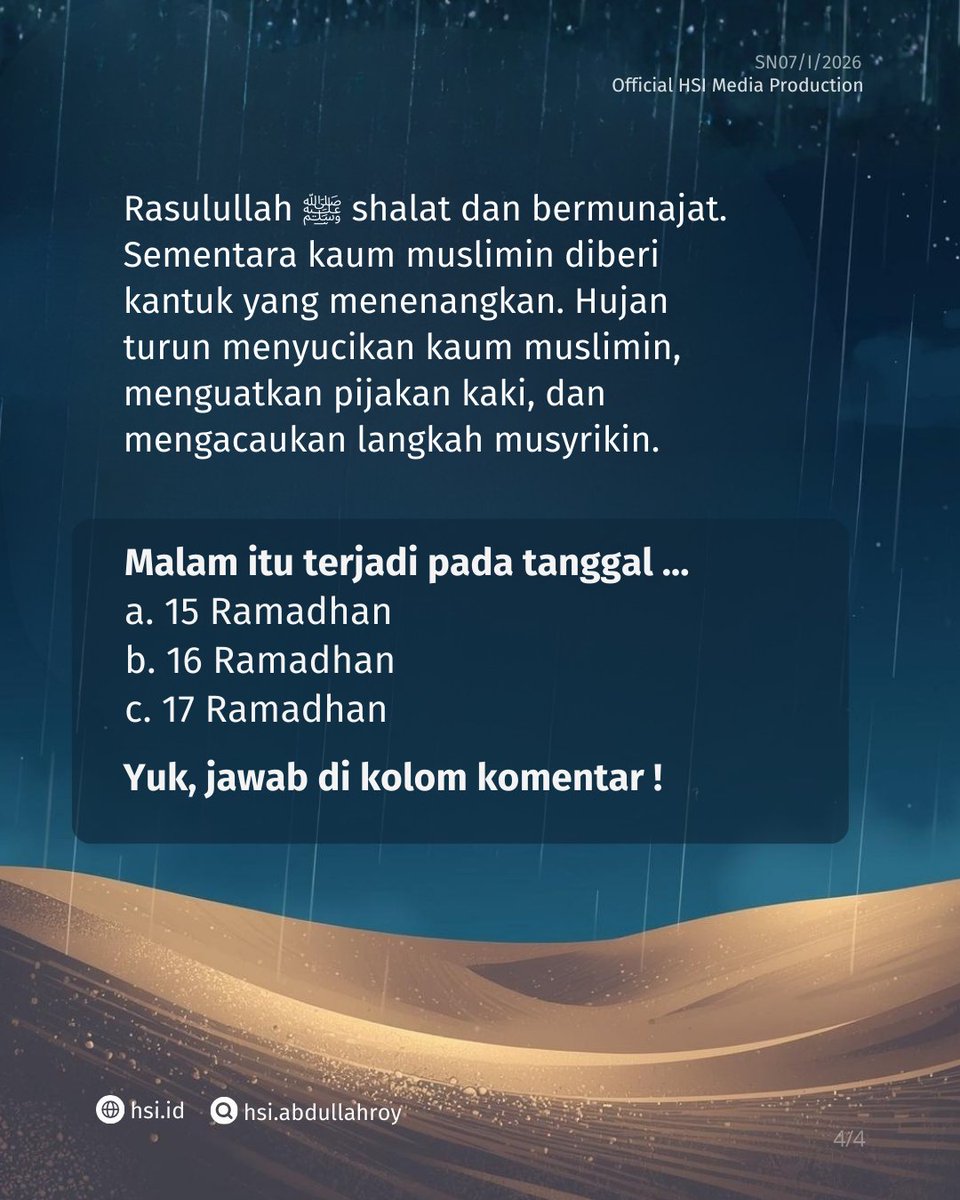 SN07/I/2026
Official HSI Media Production

Rasulullah ﷺ shalat dan bermunajat. Sementara kaum muslimin diberi kantuk yang menenangkan. Hujan turun menyucikan kaum muslimin, menguatkan pijakan kaki, dan mengacaukan langkah musyrikin.

Malam itu terjadi pada tanggal ...
a. 15 Ramadhan
b. 16 Ramadhan
c. 17 Ramadhan

Yuk, jawab di kolom komentar !

hsi.id hsi.abdullahroy

4/4